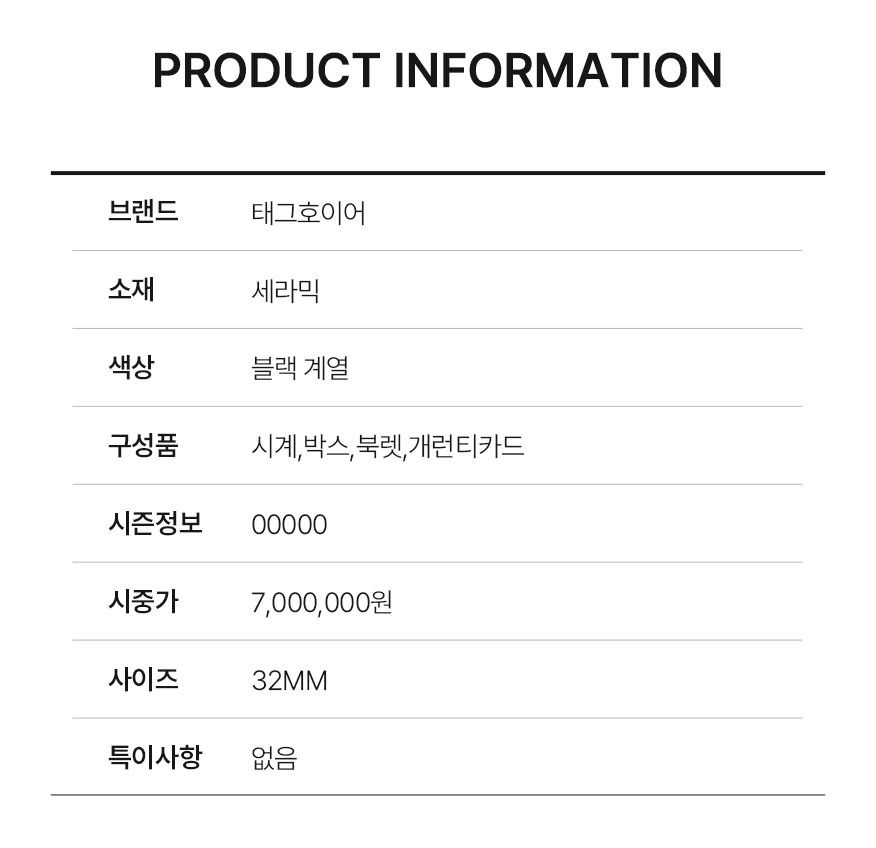 PRODUCT INFORMATION

브랜드 태그호이어

소재 세라믹

색상 블랙 계열

구성품 시계,박스,북렛,개런티카드

시즌정보 00000

시중가 7,000,000원

사이즈 32MM

특이사항 없음